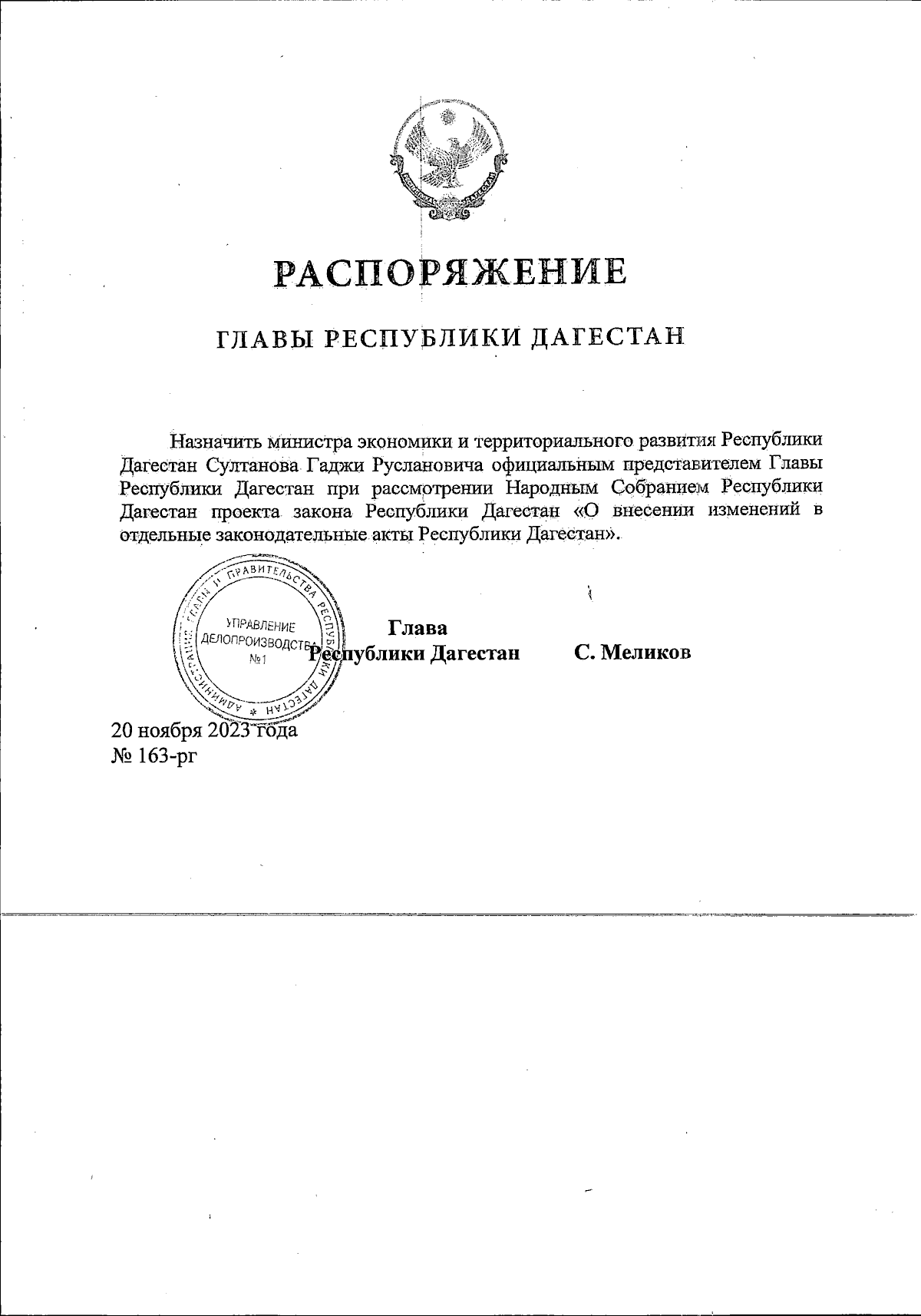 РАСПОРЯЖЕНИЕ

ГЛАВЫ РЕСПУБЛИКИ ДАГЕСТАН

Назначить министра экономики и территориального развития Республики Дагестан Султанова Гаджи Руслановича официальным представителем Главы Республики Дагестан при рассмотрении Народным Собранием Республики Дагестан проекта закона Республики Дагестан «О внесении изменений в отдельные законодательные акты Республики Дагестан».

АДМИНИСТРАЦИЯ ГЛАВЫ И ПРАВИТЕЛЬСТВА РЕСПУБЛИКИ ДАГЕСТАН
УПРАВЛЕНИЕ ДЕЛОПРОИЗВОДСТВА №1

Глава
Республики Дагестан С. Меликов

20 ноября 2023 года
№ 163-рг